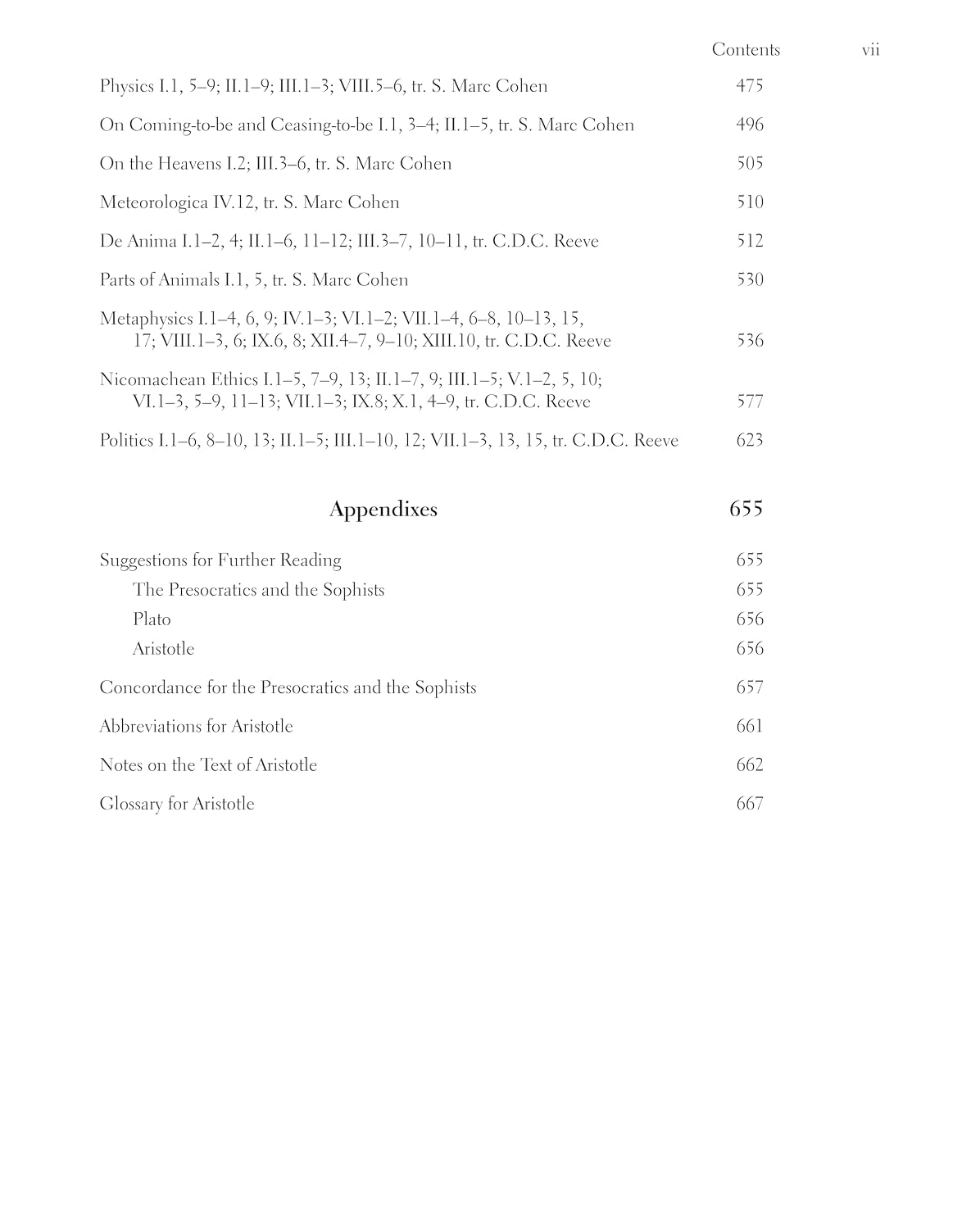 Contents vii

Physics I.1, 5–9; II.1–9; III.1–3; VIII.5–6, tr. S. Marc Cohen 475

On Coming-to-be and Ceasing-to-be I.1, 3–4; II.1–5, tr. S. Marc Cohen 496

On the Heavens I.2; III.3–6, tr. S. Marc Cohen 505

Meteorologica IV.12, tr. S. Marc Cohen 510

De Anima I.1–2, 4; II.1–6, 11–12; III.3–7, 10–11, tr. C.D.C. Reeve 512

Parts of Animals I.1, 5, tr. S. Marc Cohen 530

Metaphysics I.1–4, 6, 9; IV.1–3; VI.1–2; VII.1–4, 6–8, 10–13, 15, 17; VIII.1–3, 6; IX.6, 8; XII.4–7, 9–10; XIII.10, tr. C.D.C. Reeve 536

Nicomachean Ethics I.1–5, 7–9, 13; II.1–7, 9; III.1–5; V.1–2, 5, 10; VI.1–3, 5–9, 11–13; VII.1–3; IX.8; X.1, 4–9, tr. C.D.C. Reeve 577

Politics I.1–6, 8–10, 13; II.1–5; III.1–10, 12; VII.1–3, 13, 15, tr. C.D.C. Reeve 623

Appendixes 655

Suggestions for Further Reading 655
The Presocratics and the Sophists 655
Plato 656
Aristotle 656

Concordance for the Presocratics and the Sophists 657

Abbreviations for Aristotle 661

Notes on the Text of Aristotle 662

Glossary for Aristotle 667